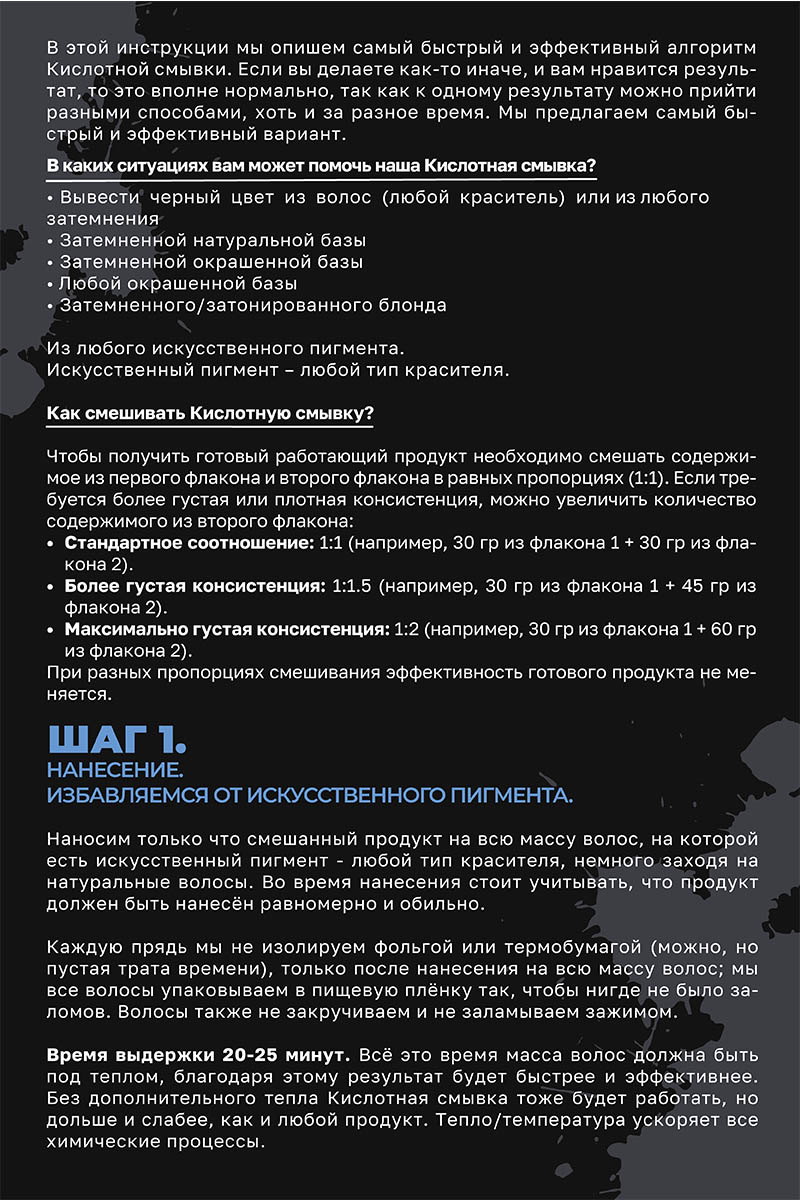 В этой инструкции мы опишем самый быстрый и эффективный алгоритм Кислотной смывки. Если вы делаете как-то иначе, и вам нравится результат, то это вполне нормально, так как к одному результату можно прийти разными способами, хоть и за разное время. Мы предлагаем самый быстрый и эффективный вариант.

В каких ситуациях вам может помочь наша Кислотная смывка?

• Вывести черный цвет из волос (любой краситель) или из любого затемнения
• Затемненной натуральной базы
• Затемненной окрашенной базы
• Любой окрашенной базы
• Затемненного/затонированного блонда

Из любого искусственного пигмента.
Искусственный пигмент – любой тип красителя.

Как смешивать Кислотную смывку?

Чтобы получить готовый работающий продукт необходимо смешать содержимое из первого флакона и второго флакона в равных пропорциях (1:1). Если требуется более густая или плотная консистенция, можно увеличить количество содержимого из второго флакона:
• Стандартное соотношение: 1:1 (например, 30 гр из флакона 1 + 30 гр из флакона 2).
• Более густая консистенция: 1:1.5 (например, 30 гр из флакона 1 + 45 гр из флакона 2).
• Максимально густая консистенция: 1:2 (например, 30 гр из флакона 1 + 60 гр из флакона 2).
При разных пропорциях смешивания эффективность готового продукта не меняется.

ШАГ 1.
НАНЕСЕНИЕ.
ИЗБАВЛЯЕМСЯ ОТ ИСКУССТВЕННОГО ПИГМЕНТА.

Наносим только что смешанный продукт на всю массу волос, на которой есть искусственный пигмент - любой тип красителя, немного заходя на натуральные волосы. Во время нанесения стоит учитывать, что продукт должен быть нанесён равномерно и обильно.

Каждую прядь мы не изолируем фольгой или термобумагой (можно, но пустая трата времени), только после нанесения на всю массу волос; мы все волосы упаковываем в пищевую плёнку так, чтобы нигде не было заломов. Волосы также не закручиваем и не заламываем зажимом.

Время выдержки 20-25 минут. Всё это время масса волос должна быть под теплом, благодаря этому результат будет быстрее и эффективнее. Без дополнительного тепла Кислотная смывка тоже будет работать, но дольше и слабее, как и любой продукт. Тепло/температура ускоряет все химические процессы.